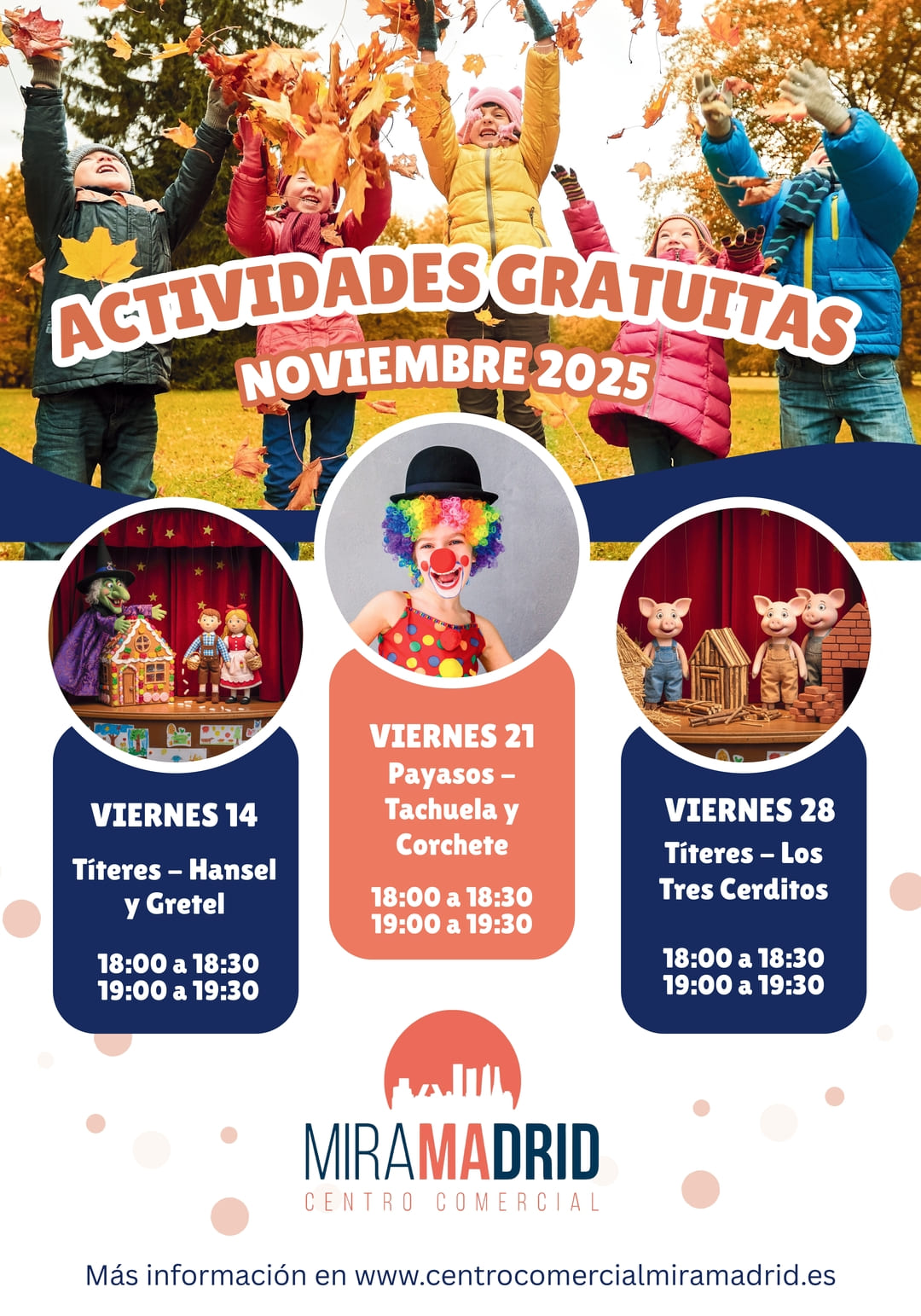 ACTIVIDADES GRATUITAS
NOVIEMBRE 2025

VIERNES 14
Títeres – Hansel y Gretel
18:00 a 18:30
19:00 a 19:30

VIERNES 21
Payasos – Tachuela y Corchete
18:00 a 18:30
19:00 a 19:30

VIERNES 28
Títeres – Los Tres Cerditos
18:00 a 18:30
19:00 a 19:30

MIRAMADRID
CENTRO COMERCIAL

Más información en www.centrocomercialmiramadrid.es